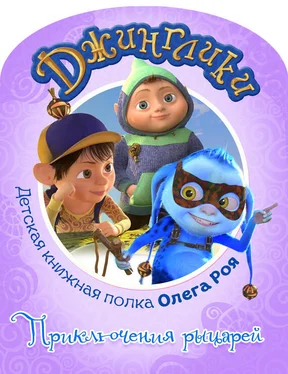 Джинглики

Детская книжная полка Олега Роя

Приключения рыцарей